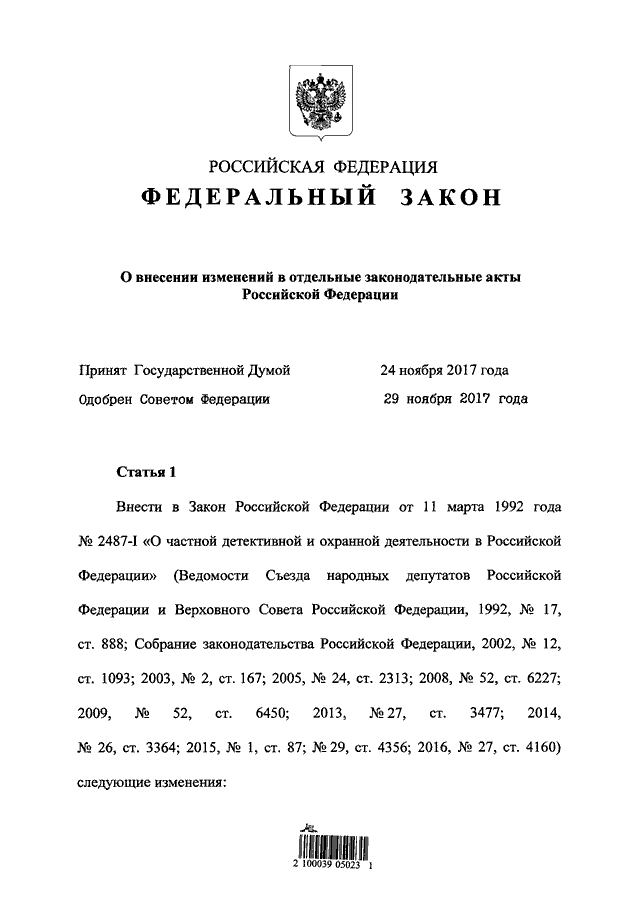 РОССИЙСКАЯ ФЕДЕРАЦИЯ
ФЕДЕРАЛЬНЫЙ ЗАКОН

О внесении изменений в отдельные законодательные акты Российской Федерации

Принят Государственной Думой 24 ноября 2017 года
Одобрен Советом Федерации 29 ноября 2017 года

Статья 1

Внести в Закон Российской Федерации от 11 марта 1992 года № 2487-I «О частной детективной и охранной деятельности в Российской Федерации» (Ведомости Съезда народных депутатов Российской Федерации и Верховного Совета Российской Федерации, 1992, № 17, ст. 888; Собрание законодательства Российской Федерации, 2002, № 12, ст. 1093; 2003, № 2, ст. 167; 2005, № 24, ст. 2313; 2008, № 52, ст. 6227; 2009, № 52, ст. 6450; 2013, № 27, ст. 3477; 2014, № 26, ст. 3364; 2015, № 1, ст. 87; № 29, ст. 4356; 2016, № 27, ст. 4160) следующие изменения:

2 100039 05023 1